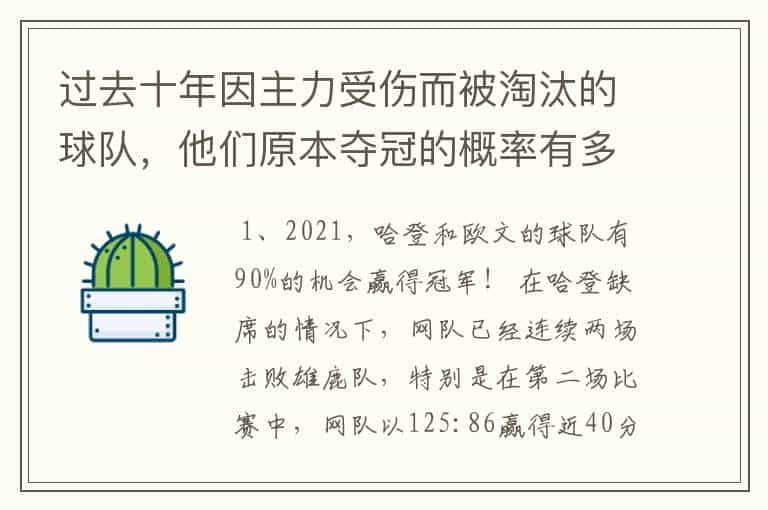 过去十年因主力受伤而被淘汰的球队，他们原本夺冠的概率有多

1、2021，哈登和欧文的球队有90%的机会赢得冠军！ 在哈登缺席的情况下，网队已经连续两场击败雄鹿队，特别是在第二场比赛中，网队以125：86赢得近40分